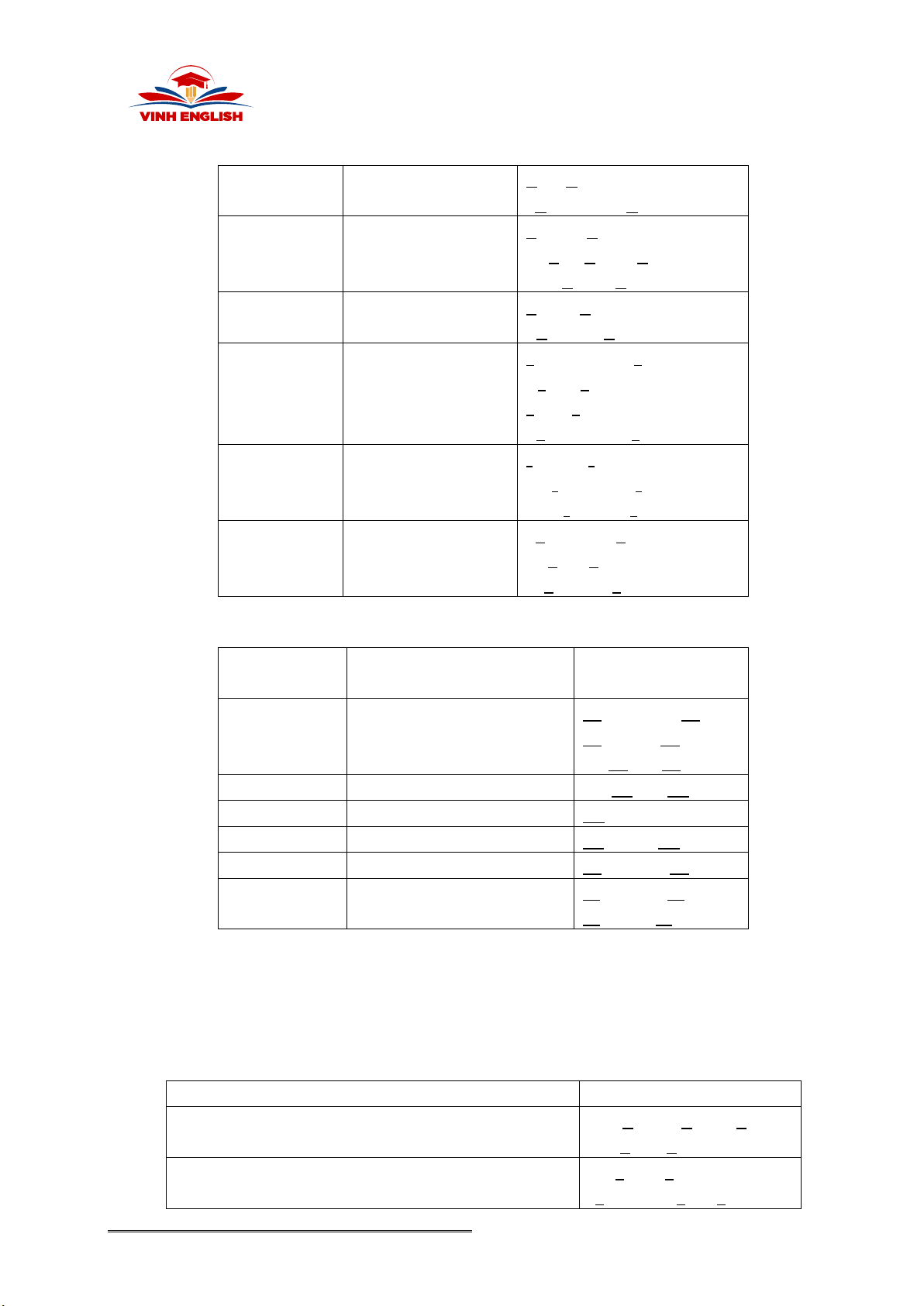 VINH ENGLISH